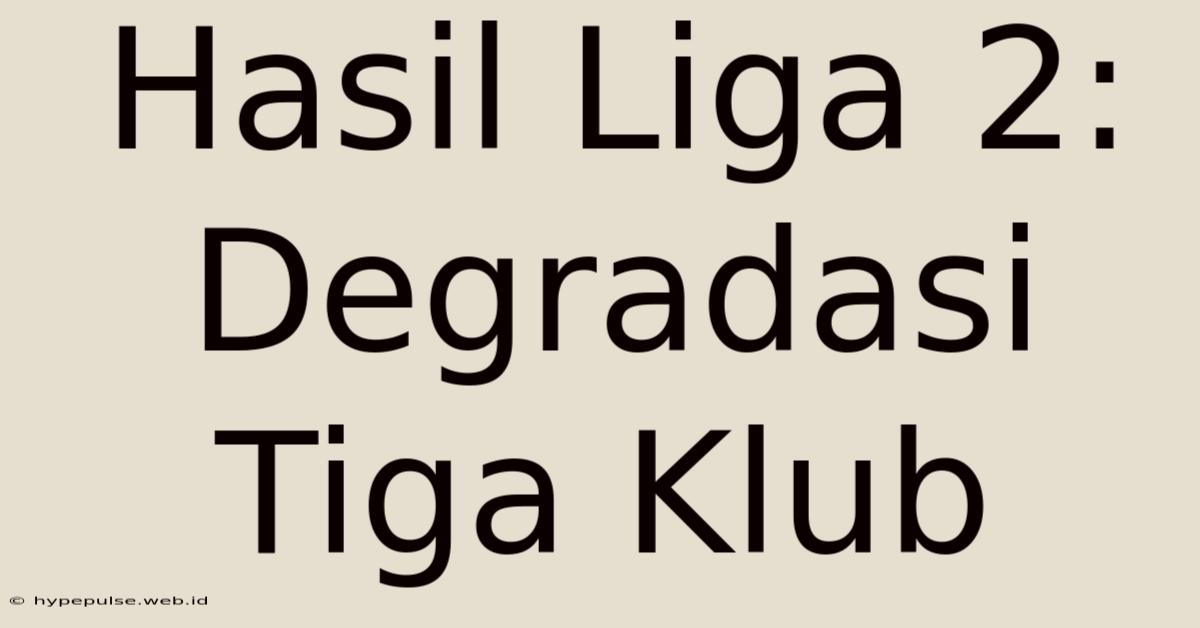 Hasil Liga 2: Degradasi Tiga Klub

© hypepulse.web.id